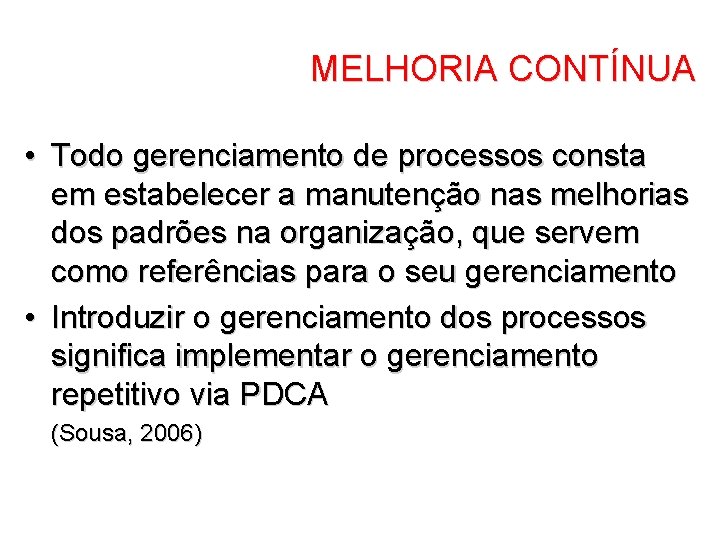 MELHORIA CONTÍNUA

• Todo gerenciamento de processos consta em estabelecer a manutenção nas melhorias dos padrões na organização, que servem como referências para o seu gerenciamento
• Introduzir o gerenciamento dos processos significa implementar o gerenciamento repetitivo via PDCA

(Sousa, 2006)